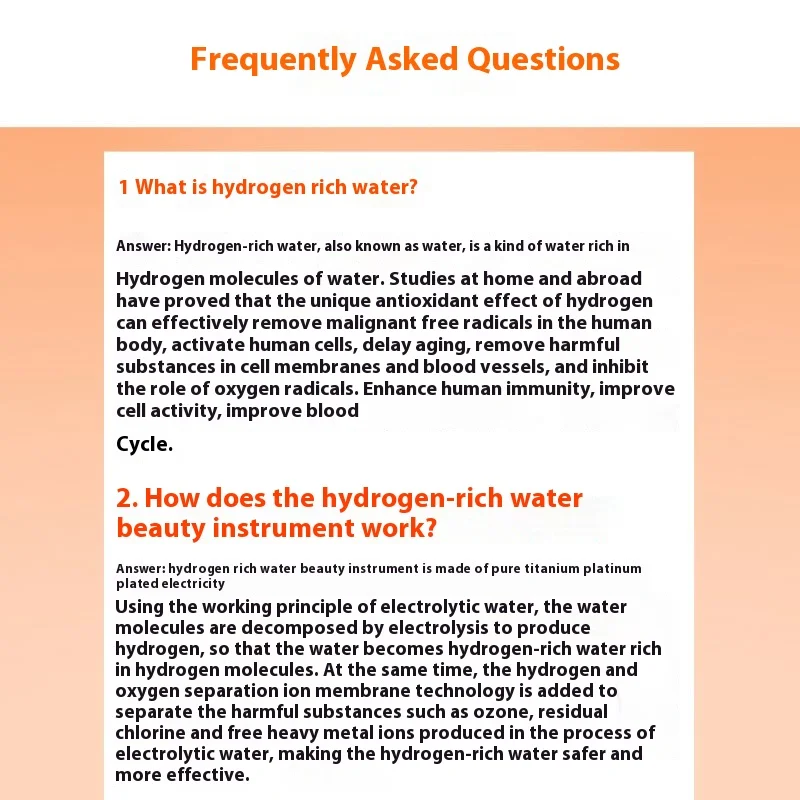 Frequently Asked Questions

1 What is hydrogen rich water?

Answer: Hydrogen-rich water, also known as water, is a kind of water rich in

Hydrogen molecules of water. Studies at home and abroad have proved that the unique antioxidant effect of hydrogen can effectively remove malignant free radicals in the human body, activate human cells, delay aging, remove harmful substances in cell membranes and blood vessels, and inhibit the role of oxygen radicals. Enhance human immunity, improve cell activity, improve blood

Cycle.

2. How does the hydrogen-rich water beauty instrument work?

Answer: hydrogen rich water beauty instrument is made of pure titanium platinum plated electricity

Using the working principle of electrolytic water, the water molecules are decomposed by electrolysis to produce hydrogen, so that the water becomes hydrogen-rich water rich in hydrogen molecules. At the same time, the hydrogen and oxygen separation ion membrane technology is added to separate the harmful substances such as ozone, residual chlorine and free heavy metal ions produced in the process of electrolytic water, making the hydrogen-rich water safer and more effective.